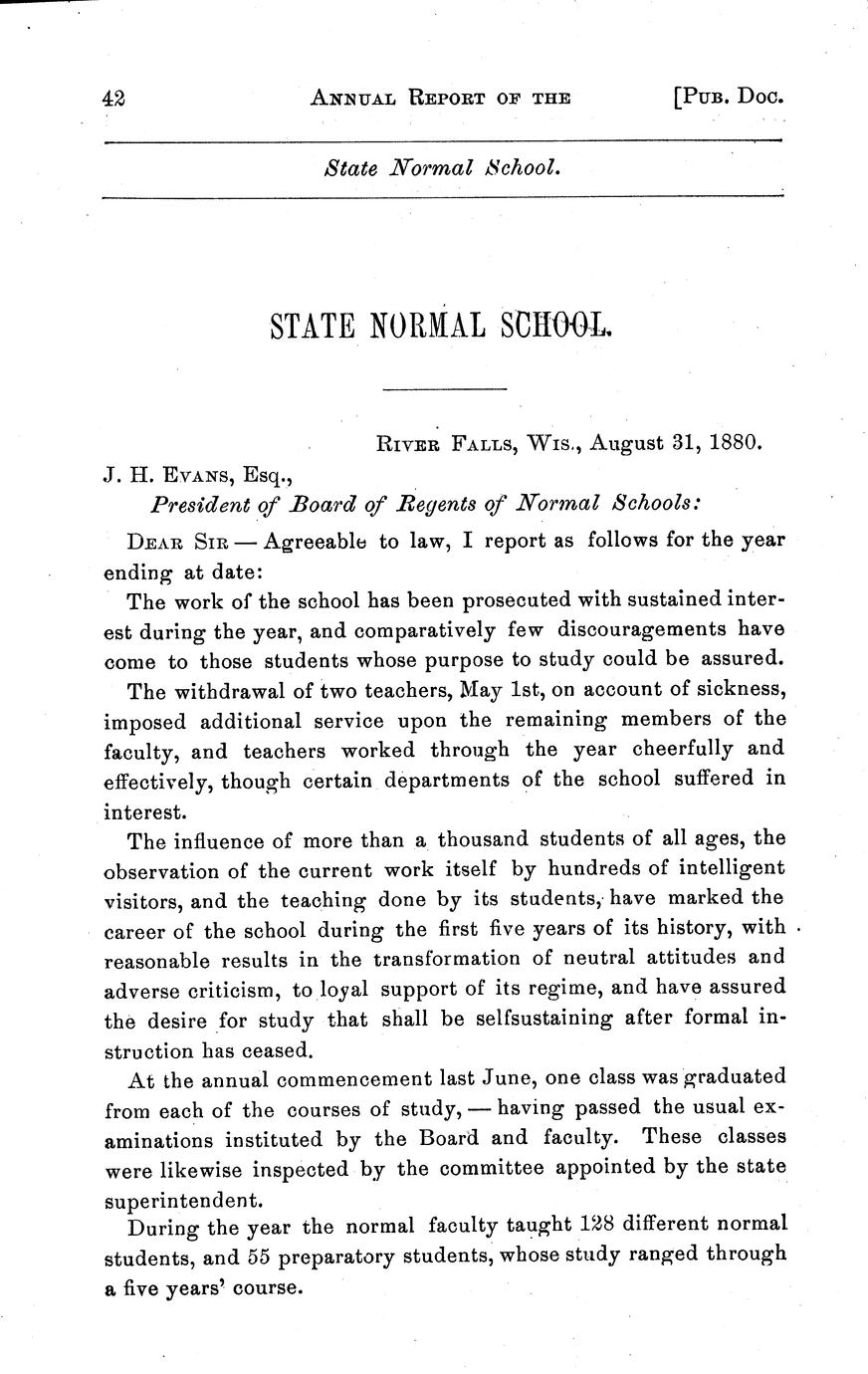 42 ANNUAL REPORT OF THE [PUB. DOC.

State Normal School.

STATE NORMAL SCHOOL.

RIVER FALLS, WIS., August 31, 1880.

J. H. EVANS, Esq.,
President of Board of Regents of Normal Schools:

DEAR SIR — Agreeable to law, I report as follows for the year ending at date:

The work of the school has been prosecuted with sustained interest during the year, and comparatively few discouragements have come to those students whose purpose to study could be assured.

The withdrawal of two teachers, May 1st, on account of sickness, imposed additional service upon the remaining members of the faculty, and teachers worked through the year cheerfully and effectively, though certain departments of the school suffered in interest.

The influence of more than a thousand students of all ages, the observation of the current work itself by hundreds of intelligent visitors, and the teaching done by its students, have marked the career of the school during the first five years of its history, with reasonable results in the transformation of neutral attitudes and adverse criticism, to loyal support of its regime, and have assured the desire for study that shall be selfsustaining after formal instruction has ceased.

At the annual commencement last June, one class was graduated from each of the courses of study, — having passed the usual examinations instituted by the Board and faculty. These classes were likewise inspected by the committee appointed by the state superintendent.

During the year the normal faculty taught 128 different normal students, and 55 preparatory students, whose study ranged through a five years' course.